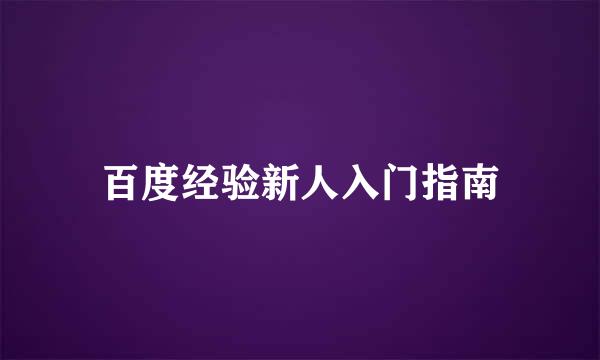 百度经验新人入门指南